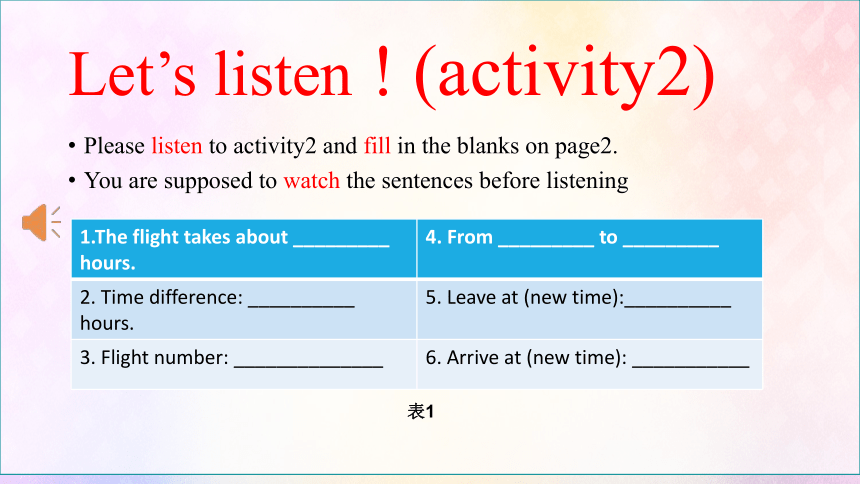 Let’s listen！(activity2)

• Please listen to activity2 and fill in the blanks on page2.
• You are supposed to watch the sentences before listening

| 1.The flight takes about _________ hours. | 4. From _________ to _________ |
|---|---|
| 2. Time difference: __________ hours. | 5. Leave at (new time):__________ |
| 3. Flight number: ______________ | 6. Arrive at (new time): ___________ |

表1